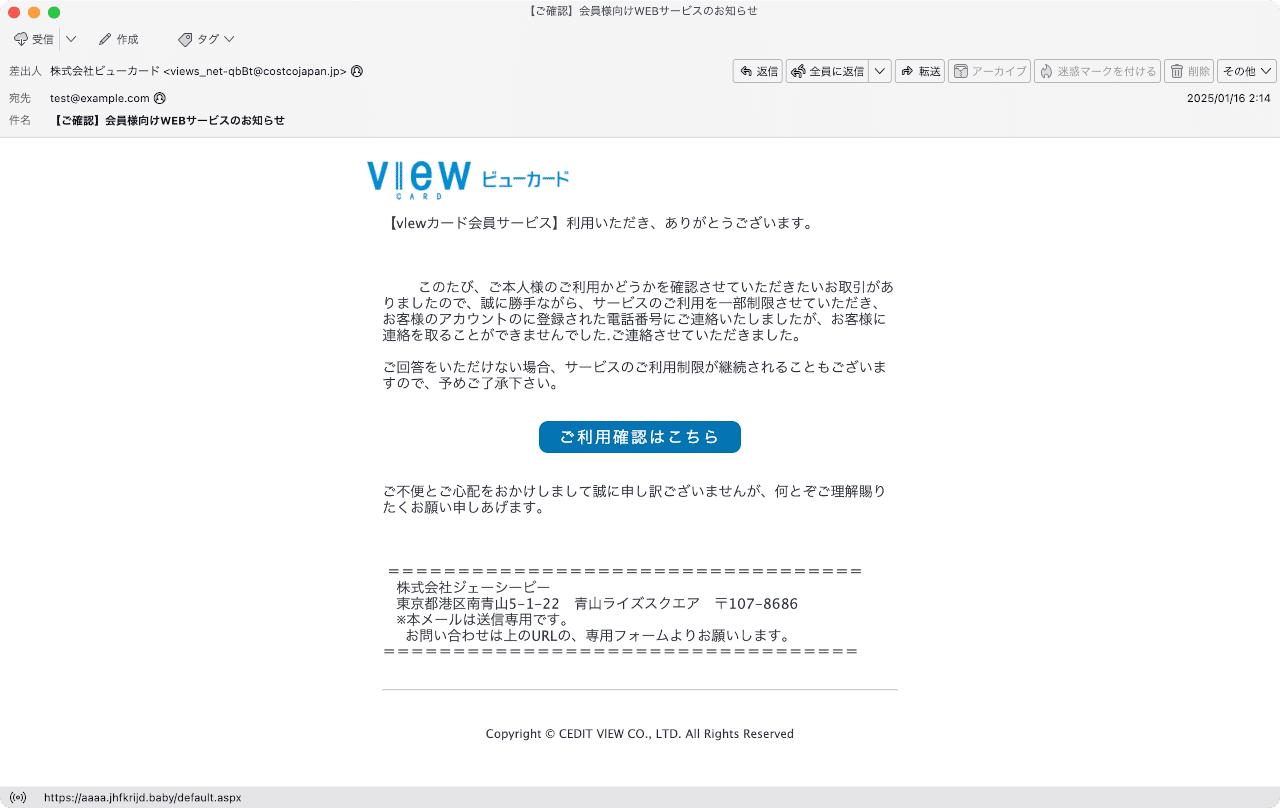 【ご確認】会員様向けWEBサービスのお知らせ

受信 作成 タグ

差出人 株式会社ビューカード <views_net-qbBt@costcojapan.jp>
返信 全員に返信 転送 アーカイブ 迷惑マークを付ける 削除 その他
宛先 test@example.com
2025/01/16 2:14
件名 【ご確認】会員様向けWEBサービスのお知らせ

VIEW CARD ビューカード

【vlewカード会員サービス】利用いただき、ありがとうございます。

このたび、ご本人様のご利用かどうかを確認させていただきたいお取引がありましたので、誠に勝手ながら、サービスのご利用を一部制限させていただき、お客様のアカウントのに登録された電話番号にご連絡いたしましたが、お客様に連絡を取ることができませんでした.ご連絡させていただきました。

ご回答をいただけない場合、サービスのご利用制限が継続されることもございますので、予めご了承下さい。

ご利用確認はこちら

ご不便とご心配をおかけしまして誠に申し訳ございませんが、何とぞご理解賜りたくお願い申しあげます。

==================================
株式会社ジェーシービー
東京都港区南青山5-1-22 青山ライズスクエア 〒107-8686
※本メールは送信専用です。
お問い合わせは上のURLの、専用フォームよりお願いします。
==================================

Copyright © CEDIT VIEW CO., LTD. All Rights Reserved

https://aaaa.jhfkrijd.baby/default.aspx